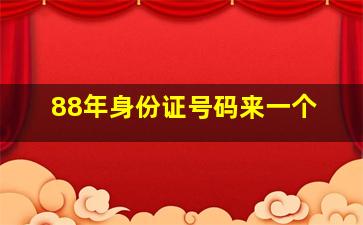 88年身份证号码来一个